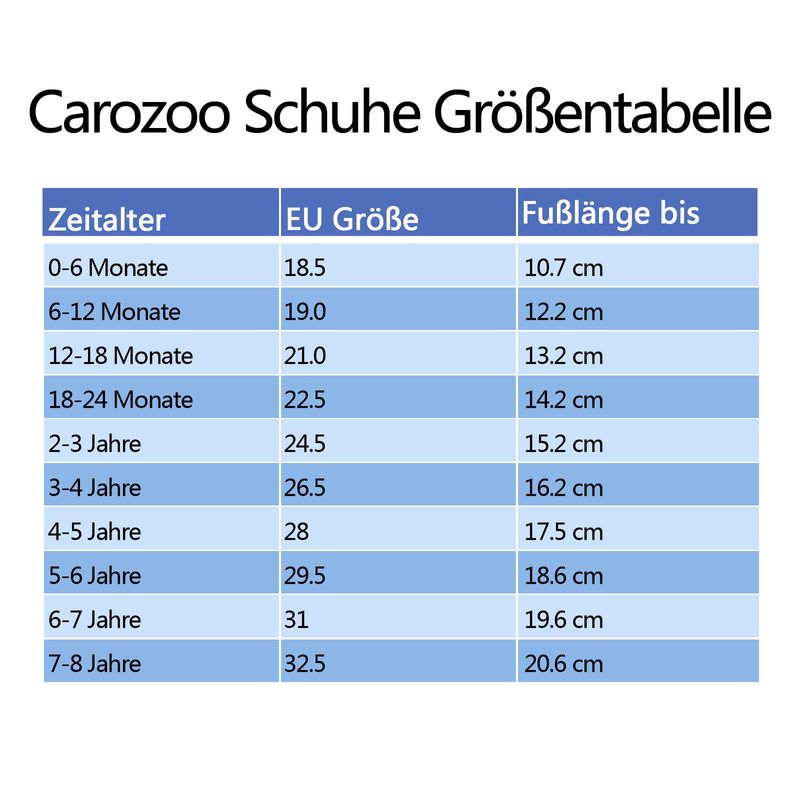 Carozoo Schuhe Größentabelle

| Zeitalter | EU Größe | Fußlänge bis |
|---|---|---|
| 0-6 Monate | 18.5 | 10.7 cm |
| 6-12 Monate | 19.0 | 12.2 cm |
| 12-18 Monate | 21.0 | 13.2 cm |
| 18-24 Monate | 22.5 | 14.2 cm |
| 2-3 Jahre | 24.5 | 15.2 cm |
| 3-4 Jahre | 26.5 | 16.2 cm |
| 4-5 Jahre | 28 | 17.5 cm |
| 5-6 Jahre | 29.5 | 18.6 cm |
| 6-7 Jahre | 31 | 19.6 cm |
| 7-8 Jahre | 32.5 | 20.6 cm |